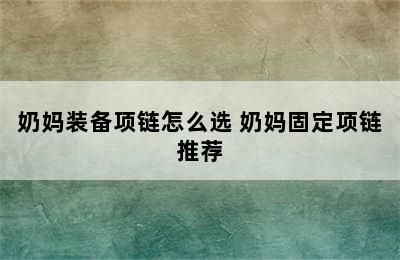 奶妈装备项链怎么选 奶妈固定项链推荐